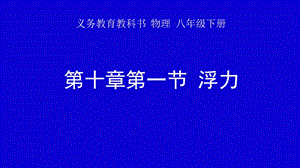 义务教育教科书 物理 八年级下册

第十章第一节 浮力